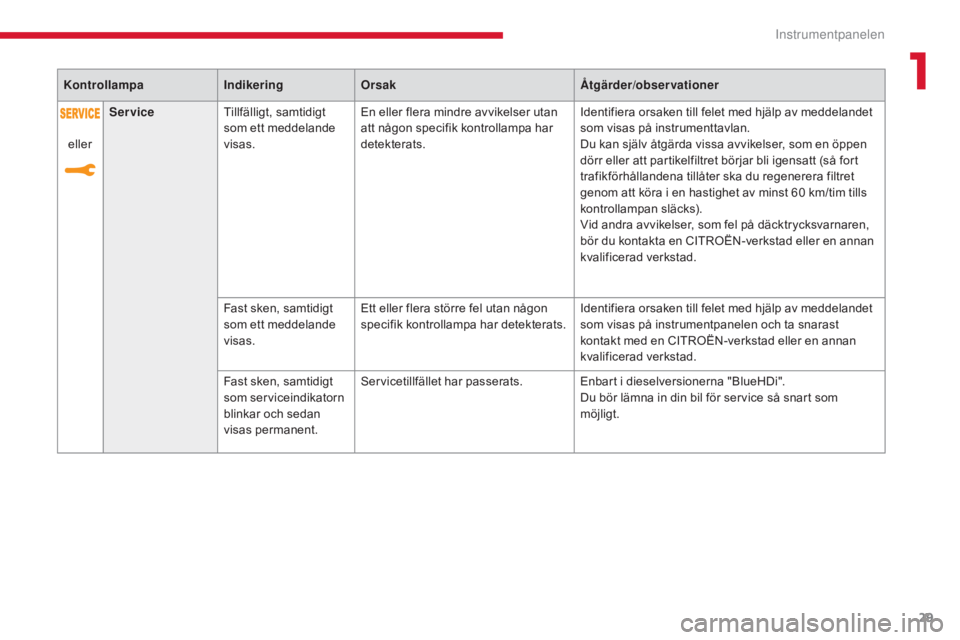 Instrumentpanelen

1

| Kontrollampa | | Indikering | Orsak | Åtgärder/observationer |
|---|---|---|---|---|
| SERVICE eller | Service | Tillfälligt, samtidigt som ett meddelande visas. | En eller flera mindre avvikelser utan att någon specifik kontrollampa har detekterats. | Identifiera orsaken till felet med hjälp av meddelandet som visas på instrumenttavlan. Du kan själv åtgärda vissa avvikelser, som en öppen dörr eller att partikelfiltret börjar bli igensatt (så fort trafikförhållandena tillåter ska du regenerera filtret genom att köra i en hastighet av minst 60 km/tim tills kontrollampan släcks). Vid andra avvikelser, som fel på däcktrycksvarnaren, bör du kontakta en CITROËN-verkstad eller en annan kvalificerad verkstad. |
| | | Fast sken, samtidigt som ett meddelande visas. | Ett eller flera större fel utan någon specifik kontrollampa har detekterats. | Identifiera orsaken till felet med hjälp av meddelandet som visas på instrumentpanelen och ta snarast kontakt med en CITROËN-verkstad eller en annan kvalificerad verkstad. |
| | | Fast sken, samtidigt som serviceindikatorn blinkar och sedan visas permanent. | Servicetillfället har passerats. | Enbart i dieselversionerna "BlueHDi". Du bör lämna in din bil för service så snart som möjligt. |

29

carmanualsonline.info